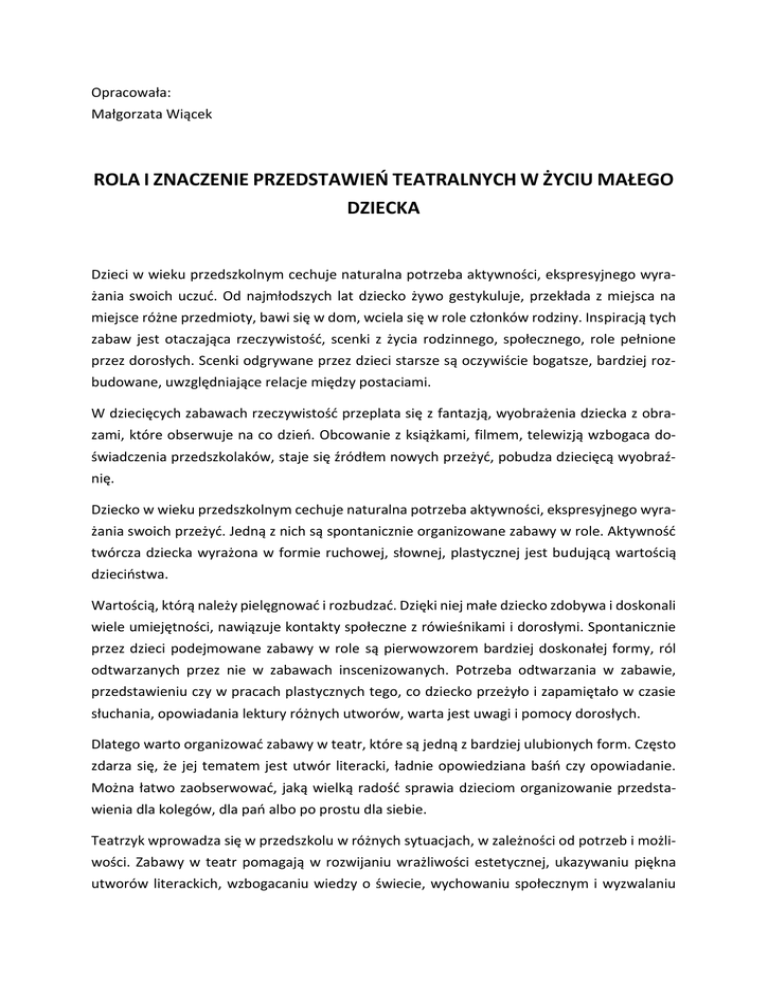 Opracowała:
Małgorzata Wiącek

ROLA I ZNACZENIE PRZEDSTAWIEŃ TEATRALNYCH W ŻYCIU MAŁEGO DZIECKA

Dzieci w wieku przedszkolnym cechuje naturalna potrzeba aktywności, ekspresyjnego wyrażania swoich uczuć. Od najmłodszych lat dziecko żywo gestykuluje, przekłada z miejsca na miejsce różne przedmioty, bawi się w dom, wciela się w role członków rodziny. Inspiracją tych zabaw jest otaczająca rzeczywistość, scenki z życia rodzinnego, społecznego, role pełnione przez dorosłych. Scenki odgrywane przez dzieci starsze są oczywiście bogatsze, bardziej rozbudowane, uwzględniające relacje między postaciami.

W dziecięcych zabawach rzeczywistość przeplata się z fantazją, wyobrażenia dziecka z obrazami, które obserwuje na co dzień. Obcowanie z książkami, filmem, telewizją wzbogaca doświadczenia przedszkolaków, staje się źródłem nowych przeżyć, pobudza dziecięcą wyobraźnię.

Dziecko w wieku przedszkolnym cechuje naturalna potrzeba aktywności, ekspresyjnego wyrażania swoich przeżyć. Jedną z nich są spontanicznie organizowane zabawy w role. Aktywność twórcza dziecka wyrażona w formie ruchowej, słownej, plastycznej jest budującą wartością dzieciństwa.

Wartością, którą należy pielęgnować i rozbudzać. Dzięki niej małe dziecko zdobywa i doskonali wiele umiejętności, nawiązuje kontakty społeczne z rówieśnikami i dorosłymi. Spontanicznie przez dzieci podejmowane zabawy w role są pierwowzorem bardziej doskonałej formy, ról odtwarzanych przez nie w zabawach inscenizowanych. Potrzeba odtwarzania w zabawie, przedstawieniu czy w pracach plastycznych tego, co dziecko przeżyło i zapamiętało w czasie słuchania, opowiadania lektury różnych utworów, warta jest uwagi i pomocy dorosłych.

Dlatego warto organizować zabawy w teatr, które są jedną z bardziej ulubionych form. Często zdarza się, że jej tematem jest utwór literacki, ładnie opowiedziana baśń czy opowiadanie. Można łatwo zaobserwować, jaką wielką radość sprawia dzieciom organizowanie przedstawienia dla kolegów, dla pań albo po prostu dla siebie.

Teatrzyk wprowadza się w przedszkolu w różnych sytuacjach, w zależności od potrzeb i możliwości. Zabawy w teatr pomagają w rozwijaniu wrażliwości estetycznej, ukazywaniu piękna utworów literackich, wzbogacaniu wiedzy o świecie, wychowaniu społecznym i wyzwalaniu